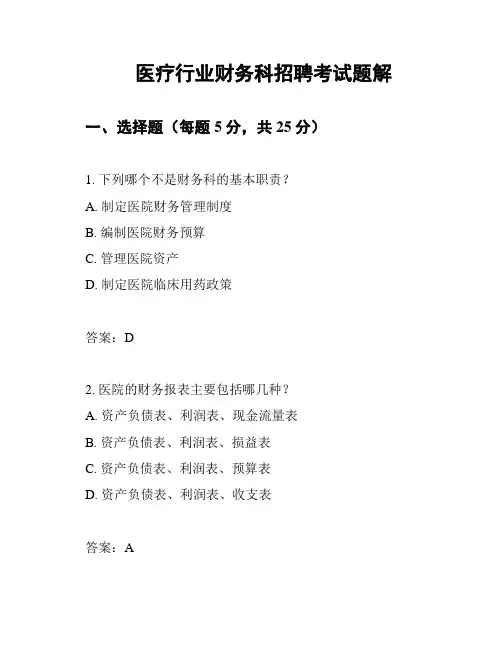 医疗行业财务科招聘考试题解

一、选择题（每题 5 分，共 25 分）

1. 下列哪个不是财务科的基本职责？

A. 制定医院财务管理制度

B. 编制医院财务预算

C. 管理医院资产

D. 制定医院临床用药政策

答案：D

2. 医院的财务报表主要包括哪几种？

A. 资产负债表、利润表、现金流量表

B. 资产负债表、利润表、损益表

C. 资产负债表、利润表、预算表

D. 资产负债表、利润表、收支表

答案：A